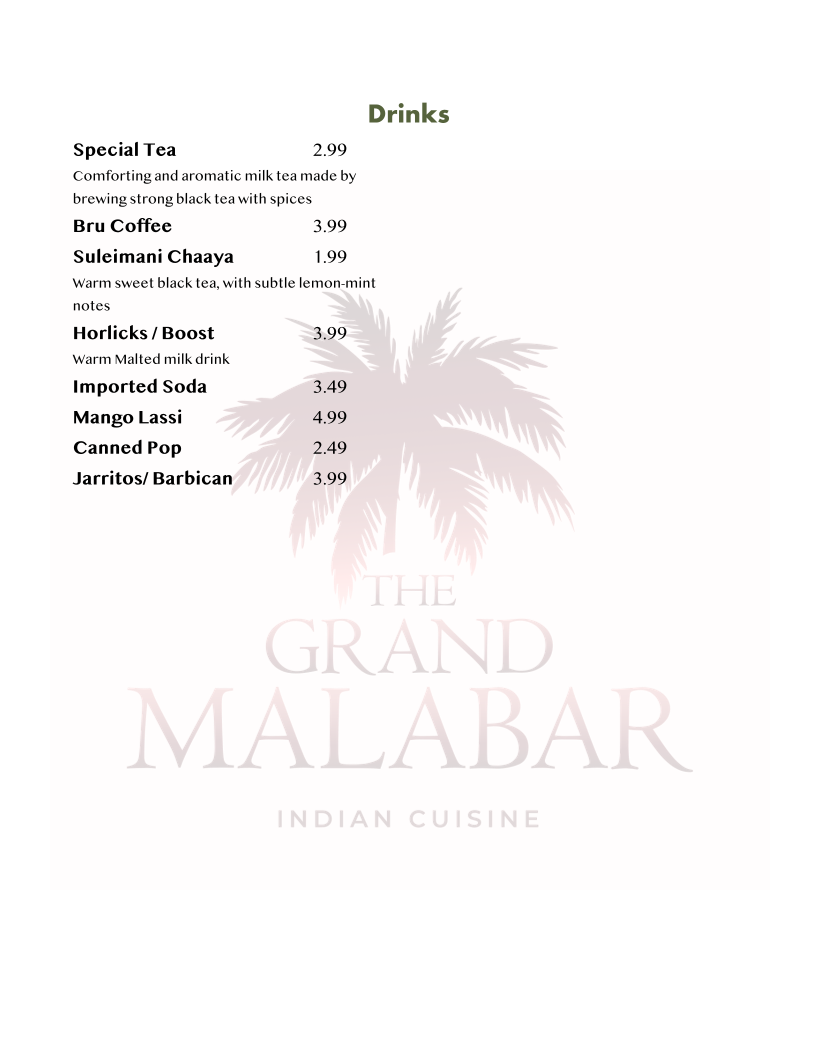 Drinks

Special Tea 2.99
Comforting and aromatic milk tea made by brewing strong black tea with spices

Bru Coffee 3.99

Suleimani Chaaya 1.99
Warm sweet black tea, with subtle lemon-mint notes

Horlicks / Boost 3.99
Warm Malted milk drink

Imported Soda 3.49

Mango Lassi 4.99

Canned Pop 2.49

Jarritos/ Barbican 3.99

THE GRAND MALABAR
INDIAN CUISINE